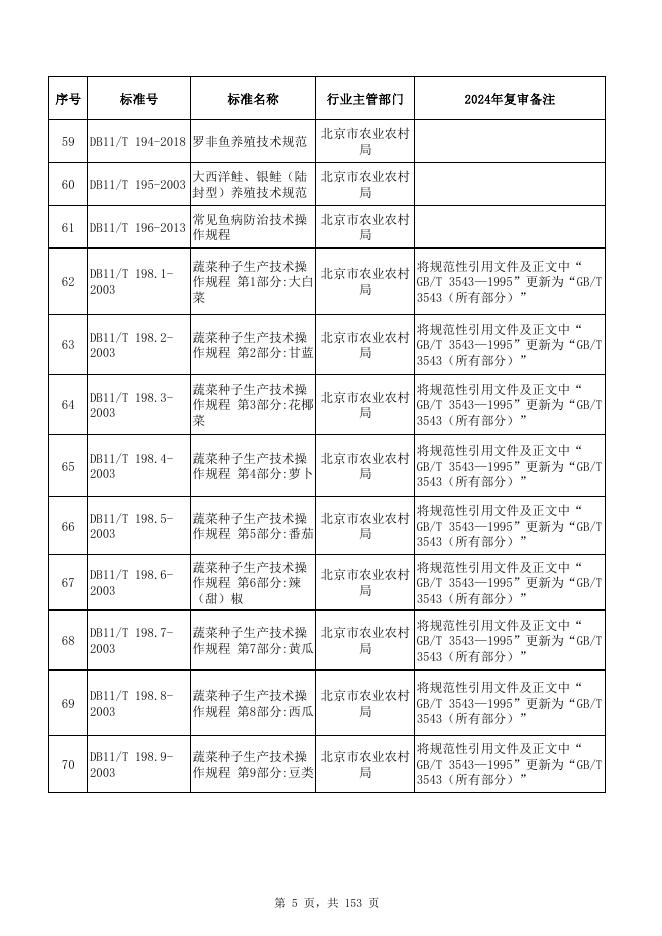 | 序号 | 标准号 | 标准名称 | 行业主管部门 | 2024年复审备注 |
|---|---|---|---|---|
| 59 | DB11/T 194-2018 | 罗非鱼养殖技术规范 | 北京市农业农村局 | |
| 60 | DB11/T 195-2003 | 大西洋鲑、银鲑（陆封型）养殖技术规范 | 北京市农业农村局 | |
| 61 | DB11/T 196-2013 | 常见鱼病防治技术操作规程 | 北京市农业农村局 | |
| 62 | DB11/T 198.1-2003 | 蔬菜种子生产技术操作规程 第1部分:大白菜 | 北京市农业农村局 | 将规范性引用文件及正文中“GB/T 3543—1995”更新为“GB/T 3543（所有部分）” |
| 63 | DB11/T 198.2-2003 | 蔬菜种子生产技术操作规程 第2部分:甘蓝 | 北京市农业农村局 | 将规范性引用文件及正文中“GB/T 3543—1995”更新为“GB/T 3543（所有部分）” |
| 64 | DB11/T 198.3-2003 | 蔬菜种子生产技术操作规程 第3部分:花椰菜 | 北京市农业农村局 | 将规范性引用文件及正文中“GB/T 3543—1995”更新为“GB/T 3543（所有部分）” |
| 65 | DB11/T 198.4-2003 | 蔬菜种子生产技术操作规程 第4部分:萝卜 | 北京市农业农村局 | 将规范性引用文件及正文中“GB/T 3543—1995”更新为“GB/T 3543（所有部分）” |
| 66 | DB11/T 198.5-2003 | 蔬菜种子生产技术操作规程 第5部分:番茄 | 北京市农业农村局 | 将规范性引用文件及正文中“GB/T 3543—1995”更新为“GB/T 3543（所有部分）” |
| 67 | DB11/T 198.6-2003 | 蔬菜种子生产技术操作规程 第6部分:辣（甜）椒 | 北京市农业农村局 | 将规范性引用文件及正文中“GB/T 3543—1995”更新为“GB/T 3543（所有部分）” |
| 68 | DB11/T 198.7-2003 | 蔬菜种子生产技术操作规程 第7部分:黄瓜 | 北京市农业农村局 | 将规范性引用文件及正文中“GB/T 3543—1995”更新为“GB/T 3543（所有部分）” |
| 69 | DB11/T 198.8-2003 | 蔬菜种子生产技术操作规程 第8部分:西瓜 | 北京市农业农村局 | 将规范性引用文件及正文中“GB/T 3543—1995”更新为“GB/T 3543（所有部分）” |
| 70 | DB11/T 198.9-2003 | 蔬菜种子生产技术操作规程 第9部分:豆类 | 北京市农业农村局 | 将规范性引用文件及正文中“GB/T 3543—1995”更新为“GB/T 3543（所有部分）” |

第 5 页，共 153 页